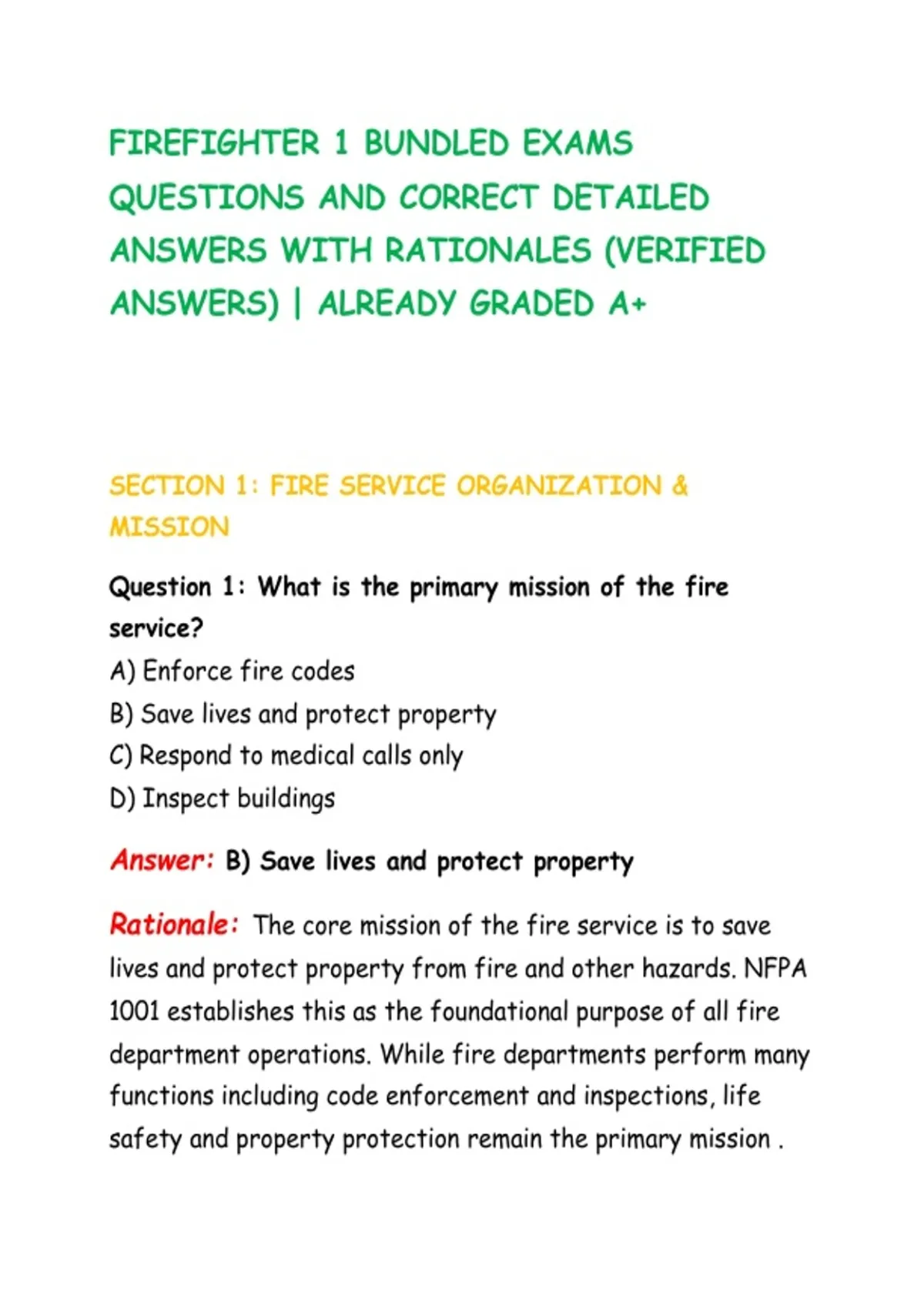 FIREFIGHTER 1 BUNDLED EXAMS QUESTIONS AND CORRECT DETAILED ANSWERS WITH RATIONALES (VERIFIED ANSWERS) | ALREADY GRADED A+

SECTION 1: FIRE SERVICE ORGANIZATION & MISSION

Question 1: What is the primary mission of the fire service?
A) Enforce fire codes
B) Save lives and protect property
C) Respond to medical calls only
D) Inspect buildings

Answer: B) Save lives and protect property

Rationale: The core mission of the fire service is to save lives and protect property from fire and other hazards. NFPA 1001 establishes this as the foundational purpose of all fire department operations. While fire departments perform many functions including code enforcement and inspections, life safety and property protection remain the primary mission .